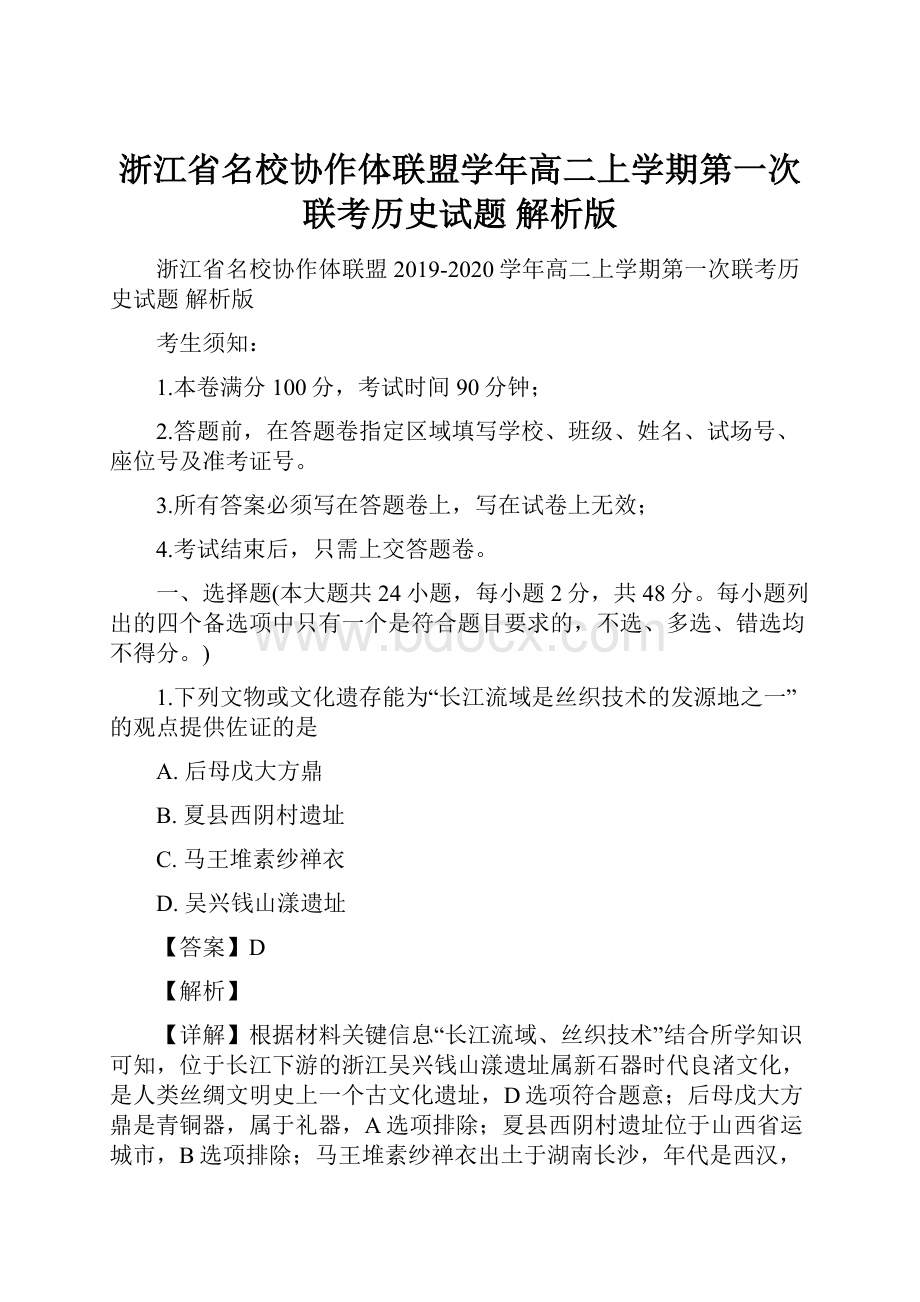 浙江省名校协作体联盟学年高二上学期第一次联考历史试题 解析版

浙江省名校协作体联盟 2019-2020 学年高二上学期第一次联考历史试题 解析版

考生须知：

1.本卷满分 100 分，考试时间 90 分钟；

2.答题前，在答题卷指定区域填写学校、班级、姓名、试场号、座位号及准考证号。

3.所有答案必须写在答题卷上，写在试卷上无效；

4.考试结束后，只需上交答题卷。

一、选择题(本大题共 24 小题，每小题 2 分，共 48 分。每小题列出的四个备选项中只有一个是符合题目要求的，不选、多选、错选均不得分。)

www.bdocx.com

1.下列文物或文化遗存能为“长江流域是丝织技术的发源地之一”的观点提供佐证的是

A. 后母戊大方鼎

B. 夏县西阴村遗址

C. 马王堆素纱禅衣

D. 吴兴钱山漾遗址

【答案】D

【解析】

【详解】根据材料关键信息“长江流域、丝织技术”结合所学知识可知，位于长江下游的浙江吴兴钱山漾遗址属新石器时代良渚文化，是人类丝绸文明史上一个古文化遗址，D 选项符合题意；后母戊大方鼎是青铜器，属于礼器，A 选项排除；夏县西阴村遗址位于山西省运城市，B 选项排除；马王堆素纱禅衣出土于湖南长沙，年代是西汉，